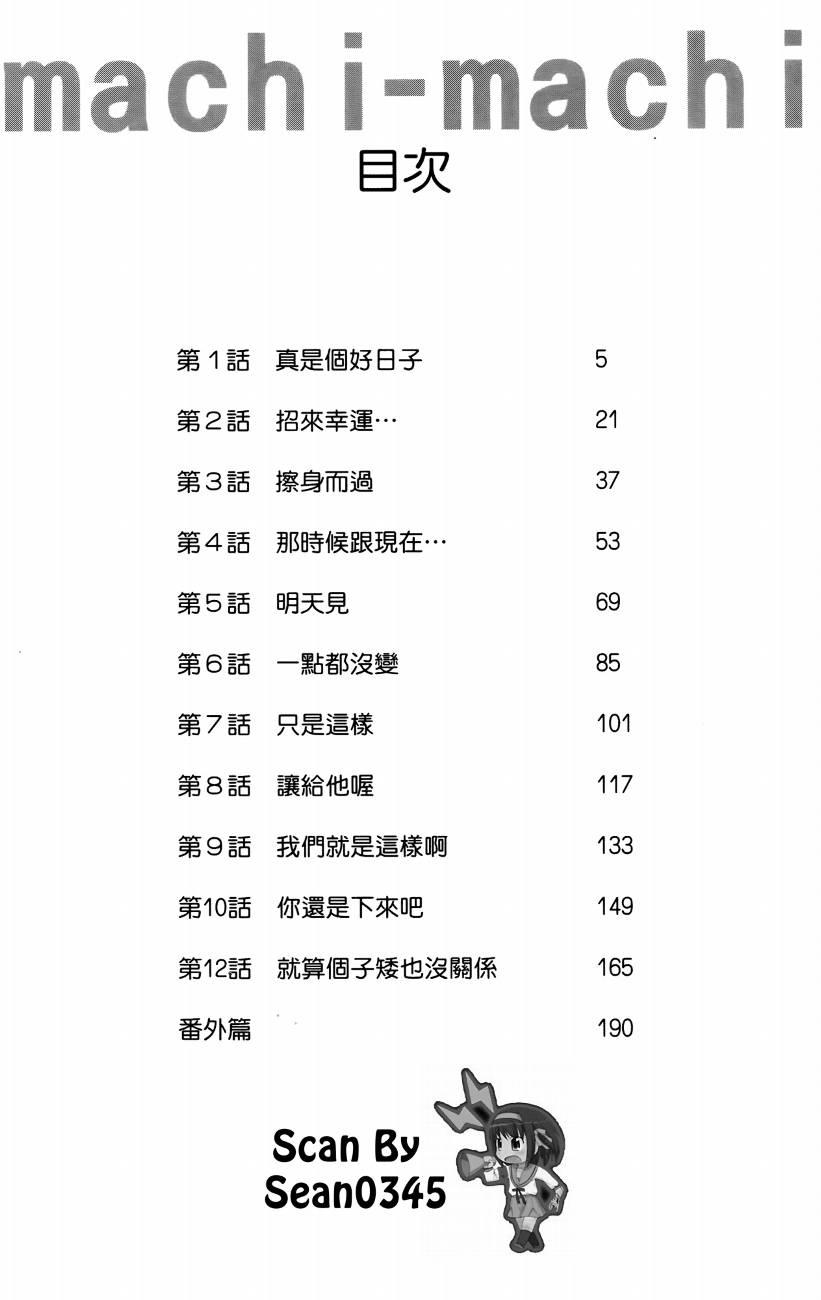 machi-machi
目次

第1話 真是個好日子 5
第2話 招來幸運… 21
第3話 擦身而過 37
第4話 那時候跟現在… 53
第5話 明天見 69
第6話 一點都沒變 85
第7話 只是這樣 101
第8話 讓給他喔 117
第9話 我們就是這樣啊 133
第10話 你還是下來吧 149
第12話 就算個子矮也沒關係 165
番外篇 190

Scan By
Sean0345